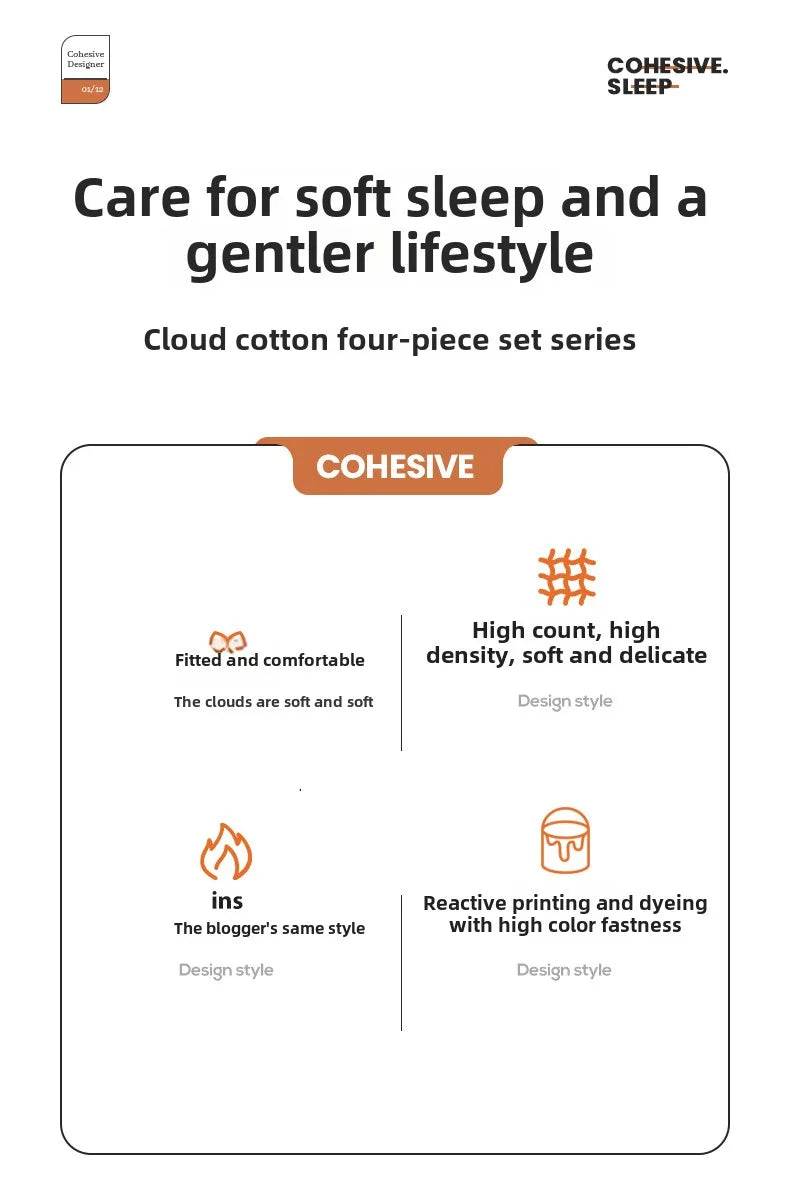 Cohesive Designer
01/12

COHESIVE.
SLEEP

Care for soft sleep and a gentler lifestyle

Cloud cotton four-piece set series

COHESIVE

Fitted and comfortable

The clouds are soft and soft

High count, high density, soft and delicate

Design style

ins
The blogger's same style

Design style

Reactive printing and dyeing with high color fastness

Design style